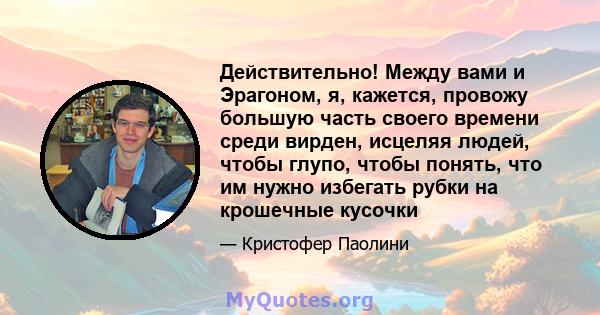 Действительно! Между вами и Эрагоном, я, кажется, провожу большую часть своего времени среди вирден, исцеляя людей, чтобы глупо, чтобы понять, что им нужно избегать рубки на крошечные кусочки

— Кристофер Паолини

MyQuotes.org